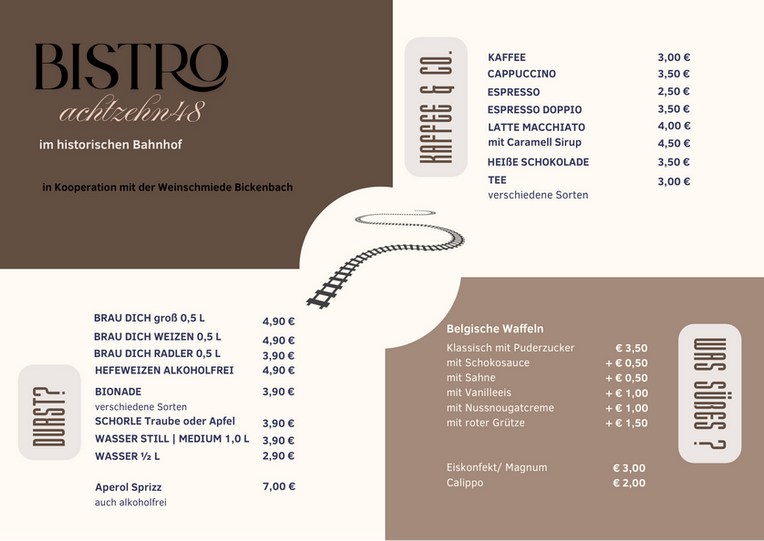 BISTRO
achtzehn48

im historischen Bahnhof

in Kooperation mit der Weinschmiede Bickenbach

KAFFEE & CO.

KAFFEE 3,00 €
CAPPUCCINO 3,50 €
ESPRESSO 2,50 €
ESPRESSO DOPPIO 3,50 €
LATTE MACCHIATO 4,00 €
mit Caramell Sirup 4,50 €
HEIßE SCHOKOLADE 3,50 €
TEE 3,00 €
verschiedene Sorten

DURST?

BRAU DICH groß 0,5 L 4,90 €
BRAU DICH WEIZEN 0,5 L 4,90 €
BRAU DICH RADLER 0,5 L 3,90 €
HEFEWEIZEN ALKOHOLFREI 4,90 €
BIONADE 3,90 €
verschiedene Sorten
SCHORLE Traube oder Apfel 3,90 €
WASSER STILL | MEDIUM 1,0 L 3,90 €
WASSER ½ L 2,90 €

Aperol Sprizz 7,00 €
auch alkoholfrei

Belgische Waffeln
Klassisch mit Puderzucker € 3,50
mit Schokosauce + € 0,50
mit Sahne + € 0,50
mit Vanilleeis + € 1,00
mit Nussnougatcreme + € 1,00
mit roter Grütze + € 1,50

Eiskonfekt/ Magnum € 3,00
Calippo € 2,00

WAS SÜßES ?